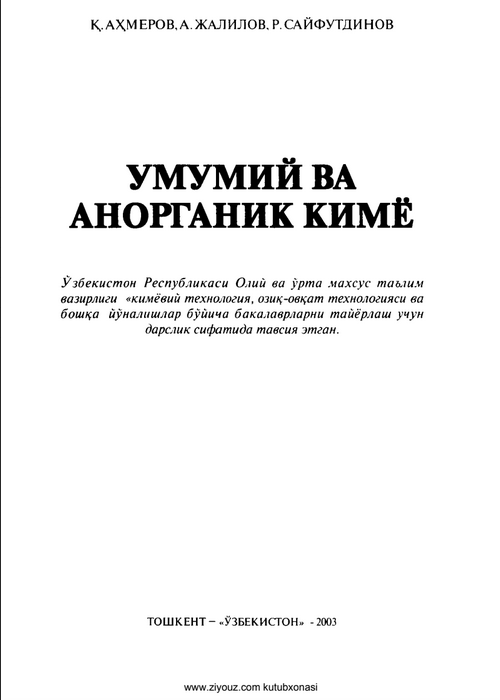 Қ. АҲМЕРОВ, А. ЖАЛИЛОВ, Р. САЙФУТДИНОВ

УМУМИЙ ВА АНОРГАНИК КИМЁ

Ўзбекистон Республикаси Олий ва ўрта махсус таълим вазирлиги «кимёвий технология, озиқ-овқат технологияси ва бошқа йўналишлар бўйича бакалаврларни тайёрлаш учун дарслик сифатида тавсия этган.

ТОШКЕНТ – «ЎЗБЕКИСТОН» - 2003

www.ziyouz.com kutubxonasi